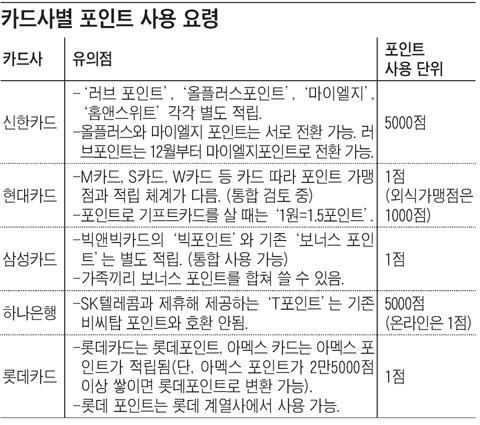 카드사별 포인트 사용 요령

| 카드사 | 유의점 | 포인트 사용 단위 |
|---|---|---|
| 신한카드 | –'러브 포인트', '올플러스포인트', '마이엘지', '홈앤스위트' 각각 별도 적립. –올플러스와 마이엘지 포인트는 서로 전환 가능. 러브포인트는 12월부터 마이엘지포인트로 전환 가능. | 5000점 |
| 현대카드 | –M카드, S카드, W카드 등 카드 따라 포인트 가맹점과 적립 체계가 다름. (통합 검토 중) –포인트로 기프트카드를 살 때는 '1원=1.5포인트'. | 1점 (외식가맹점은 1000점) |
| 삼성카드 | –빅앤빅카드의 '빅포인트'와 기존 '보너스 포인트'는 별도 적립. (통합 사용 가능) –가족끼리 보너스 포인트를 합쳐 쓸 수 있음. | 1점 |
| 하나은행 | –SK텔레콤과 제휴해 제공하는 'T포인트'는 기존 비씨탑 포인트와 호환 안됨. | 5000점 (온라인은 1점) |
| 롯데카드 | –롯데카드는 롯데포인트, 아멕스 카드는 아멕스 포인트가 적립됨(단, 아멕스 포인트가 2만5000점 이상 쌓이면 롯데포인트로 변환 가능). –롯데 포인트는 롯데 계열사에서 사용 가능. | 1점 |